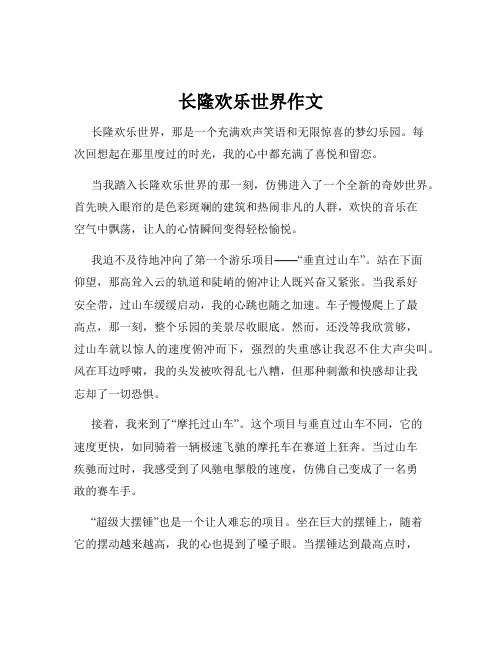 长隆欢乐世界作文

长隆欢乐世界，那是一个充满欢声笑语和无限惊喜的梦幻乐园。每次回想起在那里度过的时光，我的心中都充满了喜悦和留恋。

当我踏入长隆欢乐世界的那一刻，仿佛进入了一个全新的奇妙世界。首先映入眼帘的是色彩斑斓的建筑和热闹非凡的人群，欢快的音乐在空气中飘荡，让人的心情瞬间变得轻松愉悦。

我迫不及待地冲向了第一个游乐项目——“垂直过山车”。站在下面仰望，那高耸入云的轨道和陡峭的俯冲让人既兴奋又紧张。当我系好安全带，过山车缓缓启动，我的心跳也随之加速。车子慢慢爬上了最高点，那一刻，整个乐园的美景尽收眼底。然而，还没等我欣赏够，过山车就以惊人的速度俯冲而下，强烈的失重感让我忍不住大声尖叫。风在耳边呼啸，我的头发被吹得乱七八糟，但那种刺激和快感却让我忘却了一切恐惧。

接着，我来到了“摩托过山车”。这个项目与垂直过山车不同，它的速度更快，如同骑着一辆极速飞驰的摩托车在赛道上狂奔。当过山车疾驰而过时，我感受到了风驰电掣般的速度，仿佛自己变成了一名勇敢的赛车手。

“超级大摆锤”也是一个让人难忘的项目。坐在巨大的摆锤上，随着它的摆动越来越高，我的心也提到了嗓子眼。当摆锤达到最高点时，